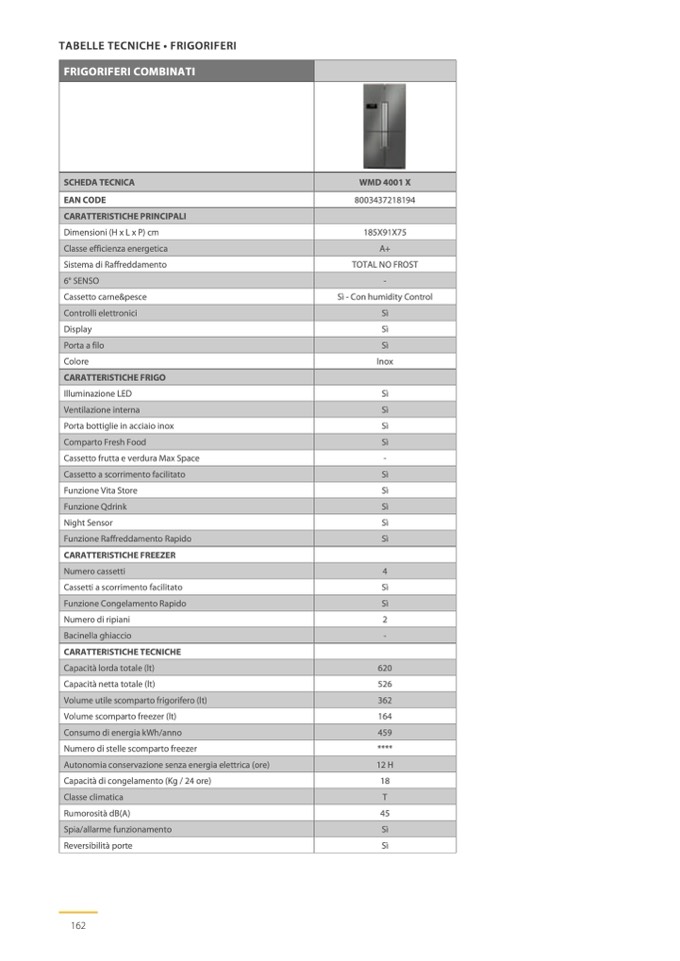 TABELLE TECNICHE • FRIGORIFERI

| FRIGORIFERI COMBINATI | |
|---|---|
| | |
| SCHEDA TECNICA | WMD 4001 X |
| EAN CODE | 8003437218194 |
| CARATTERISTICHE PRINCIPALI | |
| Dimensioni (H x L x P) cm | 185X91X75 |
| Classe efficienza energetica | A+ |
| Sistema di Raffreddamento | TOTAL NO FROST |
| 6° SENSO | - |
| Cassetto carne&pesce | Sì - Con humidity Control |
| Controlli elettronici | Sì |
| Display | Sì |
| Porta a filo | Sì |
| Colore | Inox |
| CARATTERISTICHE FRIGO | |
| Illuminazione LED | Sì |
| Ventilazione interna | Sì |
| Porta bottiglie in acciaio inox | Sì |
| Comparto Fresh Food | Sì |
| Cassetto frutta e verdura Max Space | - |
| Cassetto a scorrimento facilitato | Sì |
| Funzione Vita Store | Sì |
| Funzione Qdrink | Sì |
| Night Sensor | Sì |
| Funzione Raffreddamento Rapido | Sì |
| CARATTERISTICHE FREEZER | |
| Numero cassetti | 4 |
| Cassetti a scorrimento facilitato | Sì |
| Funzione Congelamento Rapido | Sì |
| Numero di ripiani | 2 |
| Bacinella ghiaccio | - |
| CARATTERISTICHE TECNICHE | |
| Capacità lorda totale (lt) | 620 |
| Capacità netta totale (lt) | 526 |
| Volume utile scomparto frigorifero (lt) | 362 |
| Volume scomparto freezer (lt) | 164 |
| Consumo di energia kWh/anno | 459 |
| Numero di stelle scomparto freezer | **** |
| Autonomia conservazione senza energia elettrica (ore) | 12 H |
| Capacità di congelamento (Kg / 24 ore) | 18 |
| Classe climatica | T |
| Rumorosità dB(A) | 45 |
| Spia/allarme funzionamento | Sì |
| Reversibilità porte | Sì |

162